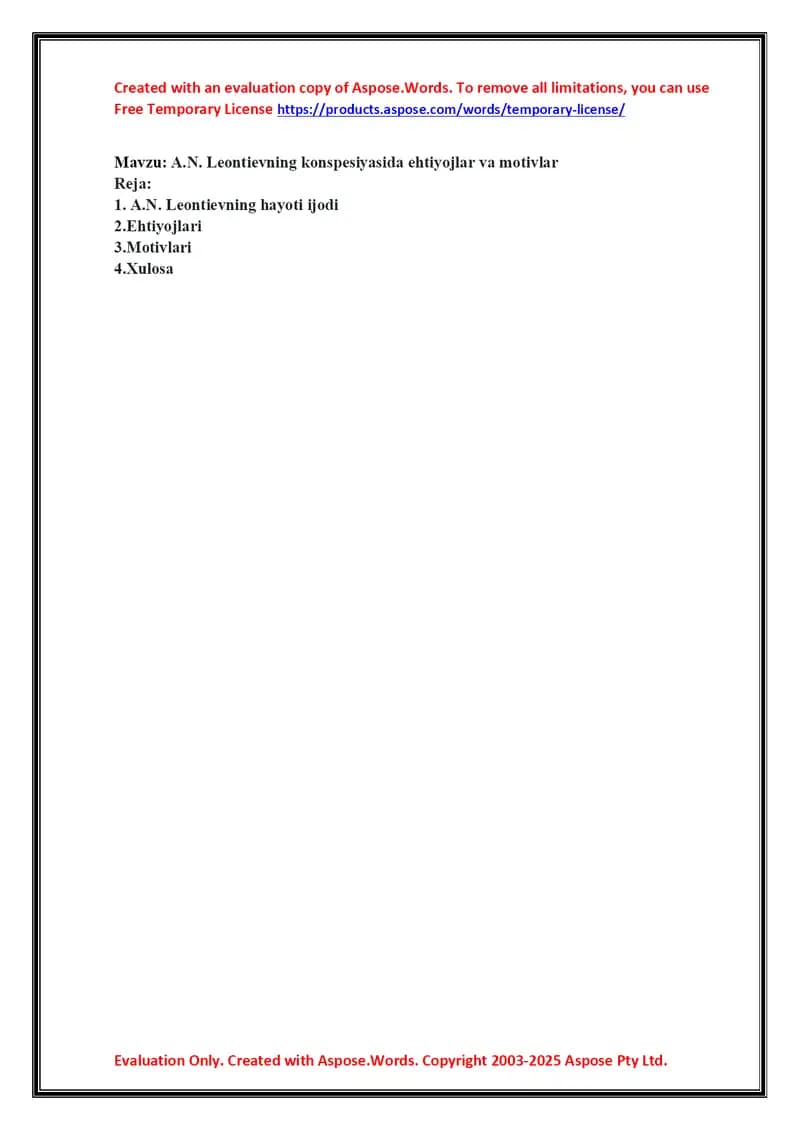 Created with an evaluation copy of Aspose.Words. To remove all limitations, you can use Free Temporary License https://products.aspose.com/words/temporary-license/

Mavzu: A.N. Leontievning konspesiyasida ehtiyojlar va motivlar
Reja:
1. A.N. Leontievning hayoti ijodi
2.Ehtiyojlari
3.Motivlari
4.Xulosa

Evaluation Only. Created with Aspose.Words. Copyright 2003-2025 Aspose Pty Ltd.